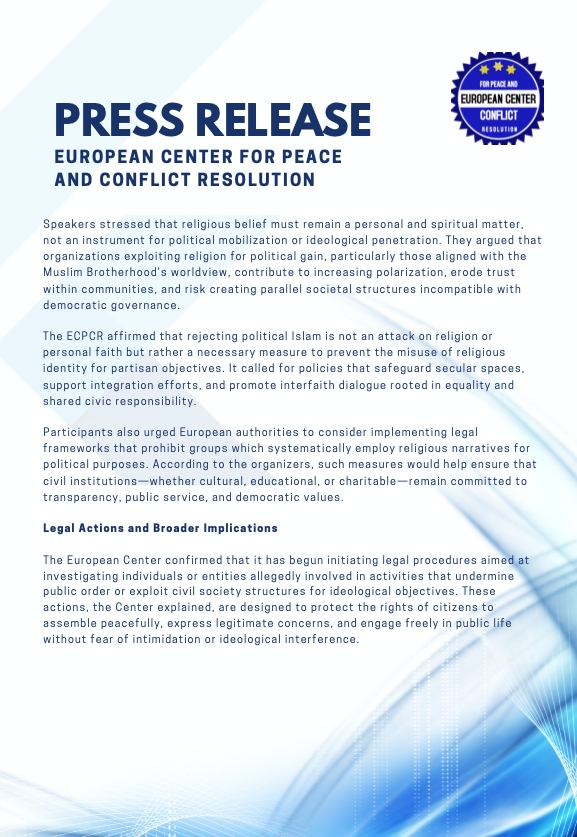 FOR PEACE AND
EUROPEAN CENTER
CONFLICT
RESOLUTION

PRESS RELEASE
EUROPEAN CENTER FOR PEACE AND CONFLICT RESOLUTION

Speakers stressed that religious belief must remain a personal and spiritual matter, not an instrument for political mobilization or ideological penetration. They argued that organizations exploiting religion for political gain, particularly those aligned with the Muslim Brotherhood's worldview, contribute to increasing polarization, erode trust within communities, and risk creating parallel societal structures incompatible with democratic governance.

The ECPCR affirmed that rejecting political Islam is not an attack on religion or personal faith but rather a necessary measure to prevent the misuse of religious identity for partisan objectives. It called for policies that safeguard secular spaces, support integration efforts, and promote interfaith dialogue rooted in equality and shared civic responsibility.

Participants also urged European authorities to consider implementing legal frameworks that prohibit groups which systematically employ religious narratives for political purposes. According to the organizers, such measures would help ensure that civil institutions—whether cultural, educational, or charitable—remain committed to transparency, public service, and democratic values.

Legal Actions and Broader Implications

The European Center confirmed that it has begun initiating legal procedures aimed at investigating individuals or entities allegedly involved in activities that undermine public order or exploit civil society structures for ideological objectives. These actions, the Center explained, are designed to protect the rights of citizens to assemble peacefully, express legitimate concerns, and engage freely in public life without fear of intimidation or ideological interference.